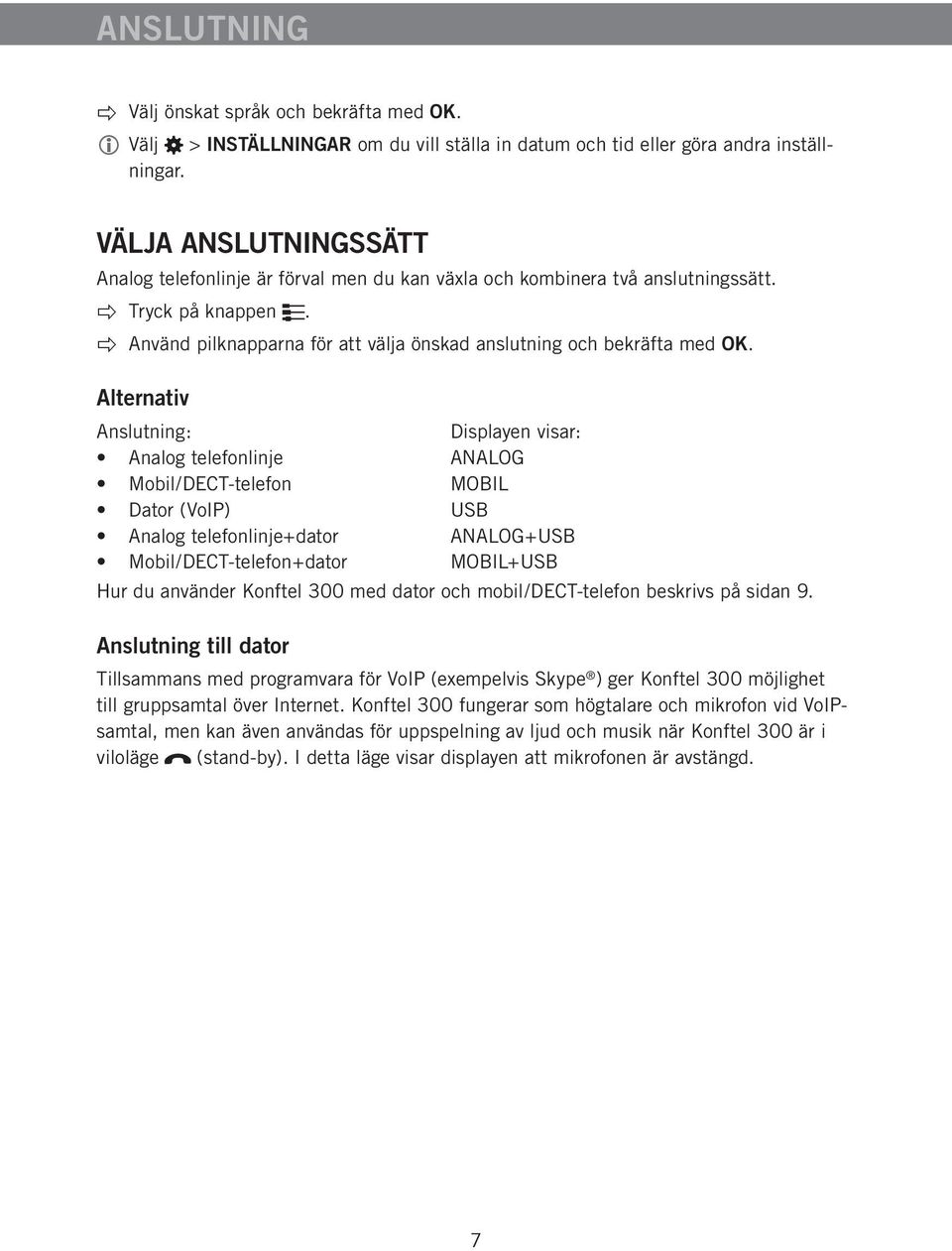 ANSLUTNING

Välj önskat språk och bekräfta med OK.

Välj > INSTÄLLNINGAR om du vill ställa in datum och tid eller göra andra inställningar.

VÄLJA ANSLUTNINGSSÄTT

Analog telefonlinje är förval men du kan växla och kombinera två anslutningssätt.

Tryck på knappen .

Använd pilknapparna för att välja önskad anslutning och bekräfta med OK.

Alternativ

| Anslutning: | Displayen visar: |
|---|---|
| • Analog telefonlinje | ANALOG |
| • Mobil/DECT-telefon | MOBIL |
| • Dator (VoIP) | USB |
| • Analog telefonlinje+dator | ANALOG+USB |
| • Mobil/DECT-telefon+dator | MOBIL+USB |

Hur du använder Konftel 300 med dator och mobil/DECT-telefon beskrivs på sidan 9.

Anslutning till dator

Tillsammans med programvara för VoIP (exempelvis Skype®) ger Konftel 300 möjlighet till gruppsamtal över Internet. Konftel 300 fungerar som högtalare och mikrofon vid VoIP-samtal, men kan även användas för uppspelning av ljud och musik när Konftel 300 är i viloläge (stand-by). I detta läge visar displayen att mikrofonen är avstängd.

7